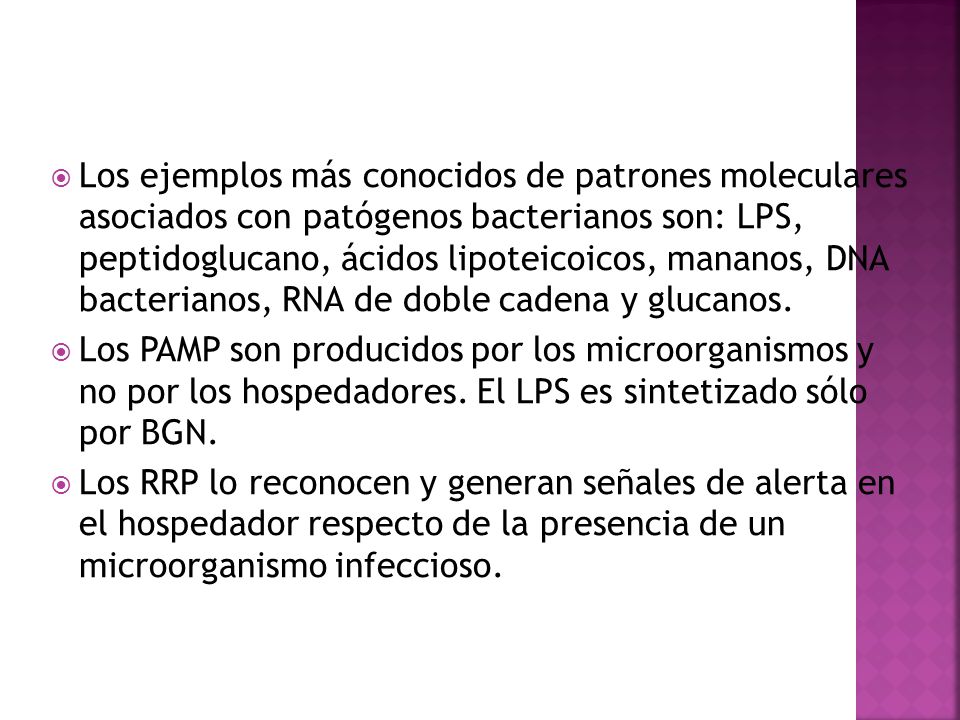 Los ejemplos más conocidos de patrones moleculares asociados con patógenos bacterianos son: LPS, peptidoglucano, ácidos lipoteicoicos, mananos, DNA bacterianos, RNA de doble cadena y glucanos.

Los PAMP son producidos por los microorganismos y no por los hospedadores. El LPS es sintetizado sólo por BGN.

Los RRP lo reconocen y generan señales de alerta en el hospedador respecto de la presencia de un microorganismo infeccioso.